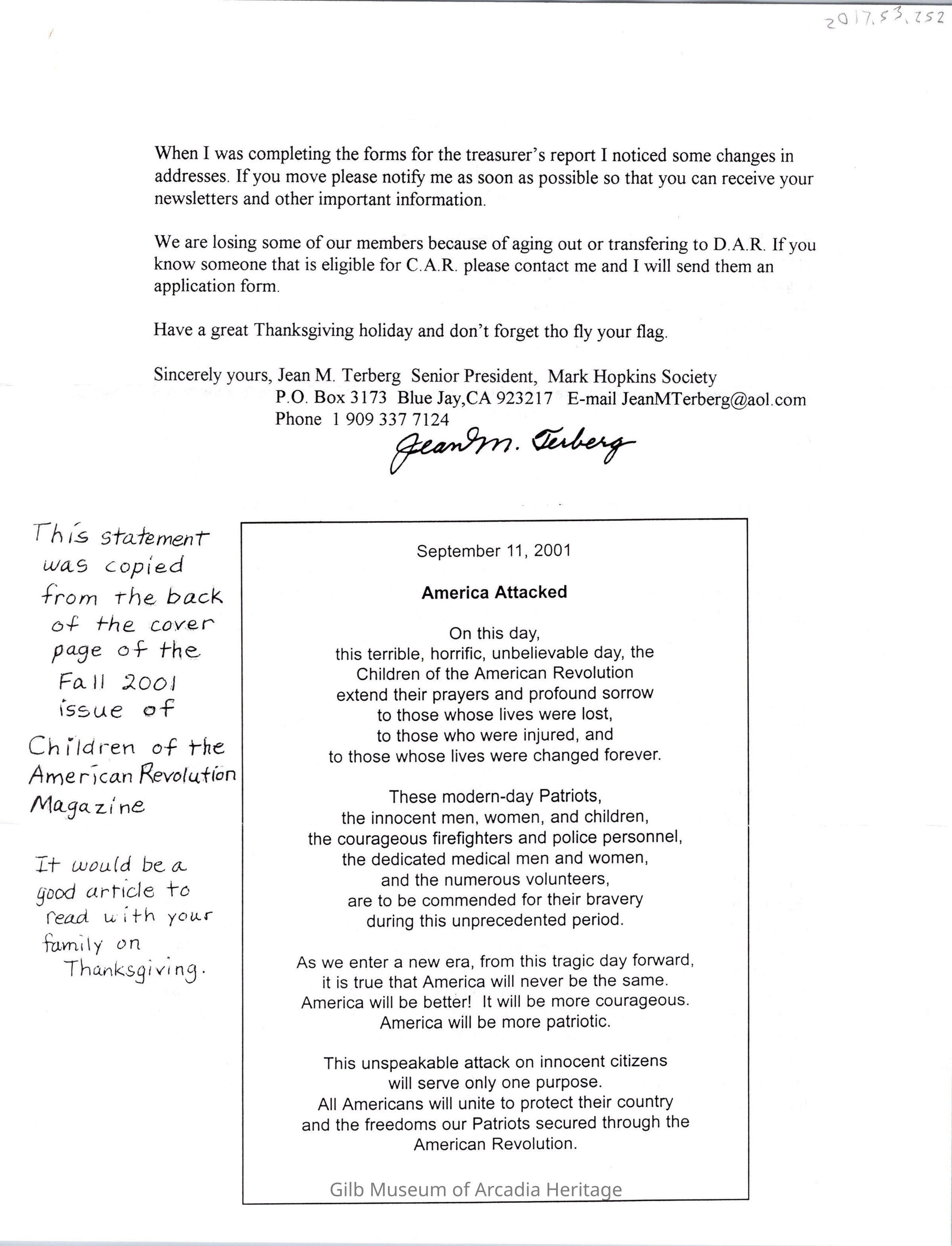 2017.53.252

When I was completing the forms for the treasurer's report I noticed some changes in addresses. If you move please notify me as soon as possible so that you can receive your newsletters and other important information.

We are losing some of our members because of aging out or transfering to D.A.R. If you know someone that is eligible for C.A.R. please contact me and I will send them an application form.

Have a great Thanksgiving holiday and don't forget tho fly your flag.

Sincerely yours, Jean M. Terberg Senior President, Mark Hopkins Society
P.O. Box 3173 Blue Jay,CA 923217 E-mail JeanMTerberg@aol.com
Phone 1 909 337 7124

Jean M. Terberg

This statement was copied from the back of the cover page of the Fall 2001 issue of Children of the American Revolution Magazine

It would be a good article to read with your family on Thanksgiving.

September 11, 2001

America Attacked

On this day,
this terrible, horrific, unbelievable day, the
Children of the American Revolution
extend their prayers and profound sorrow
to those whose lives were lost,
to those who were injured, and
to those whose lives were changed forever.

These modern-day Patriots,
the innocent men, women, and children,
the courageous firefighters and police personnel,
the dedicated medical men and women,
and the numerous volunteers,
are to be commended for their bravery
during this unprecedented period.

As we enter a new era, from this tragic day forward,
it is true that America will never be the same.
America will be better! It will be more courageous.
America will be more patriotic.

This unspeakable attack on innocent citizens
will serve only one purpose.
All Americans will unite to protect their country
and the freedoms our Patriots secured through the
American Revolution.

Gilb Museum of Arcadia Heritage